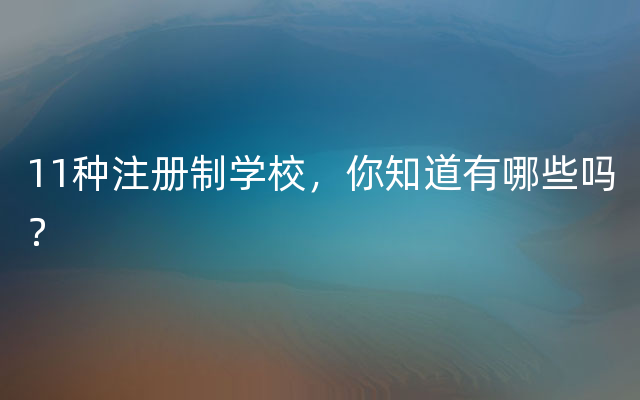 11种注册制学校，你知道有哪些吗？